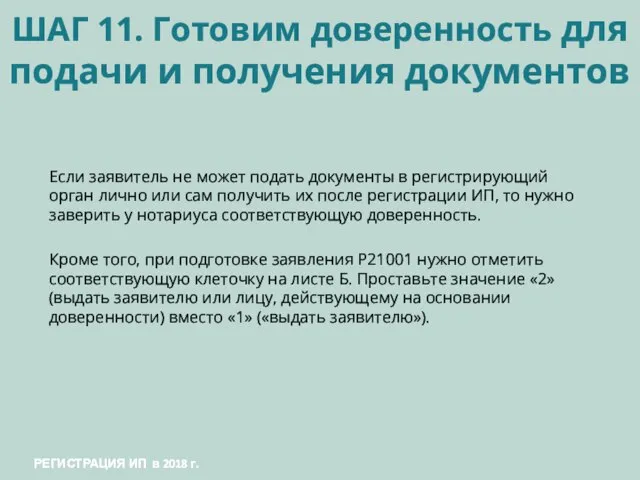 ШАГ 11. Готовим доверенность для подачи и получения документов

Если заявитель не может подать документы в регистрирующий орган лично или сам получить их после регистрации ИП, то нужно заверить у нотариуса соответствующую доверенность.

Кроме того, при подготовке заявления Р21001 нужно отметить соответствующую клеточку на листе Б. Проставьте значение «2» (выдать заявителю или лицу, действующему на основании доверенности) вместо «1» («выдать заявителю»).

РЕГИСТРАЦИЯ ИП в 2018 г.